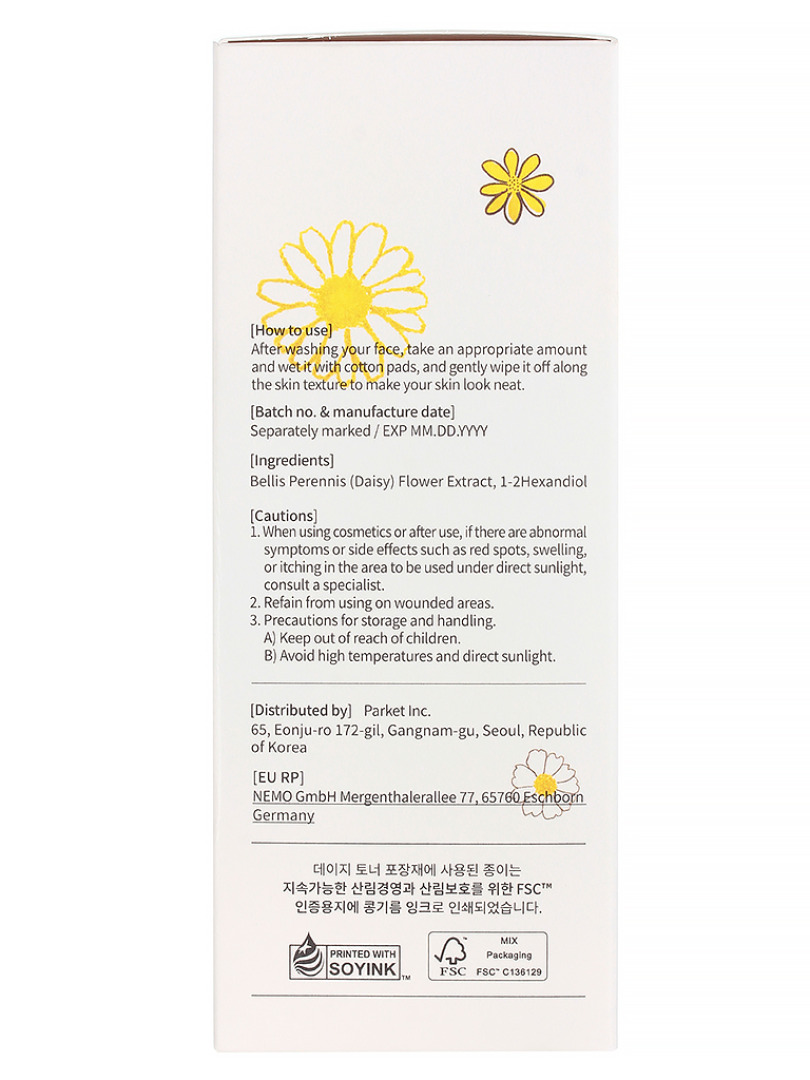 [How to use]
After washing your face, take an appropriate amount and wet it with cotton pads, and gently wipe it off along the skin texture to make your skin look neat.

[Batch no. & manufacture date]
Separately marked / EXP MM.DD.YYYY

[Ingredients]
Bellis Perennis (Daisy) Flower Extract, 1-2Hexandiol

[Cautions]
1. When using cosmetics or after use, if there are abnormal symptoms or side effects such as red spots, swelling, or itching in the area to be used under direct sunlight, consult a specialist.
2. Refain from using on wounded areas.
3. Precautions for storage and handling.
A) Keep out of reach of children.
B) Avoid high temperatures and direct sunlight.

[Distributed by] Parket Inc.
65, Eonju-ro 172-gil, Gangnam-gu, Seoul, Republic of Korea

[EU RP]
NEMO GmbH Mergenthalerallee 77, 65760 Eschborn Germany

데이지 토너 포장재에 사용된 종이는 지속가능한 산림경영과 산림보호를 위한 FSC™ 인증용지에 콩기름 잉크로 인쇄되었습니다.

PRINTED WITH SOYINK™

FSC MIX Packaging FSC™ C136129